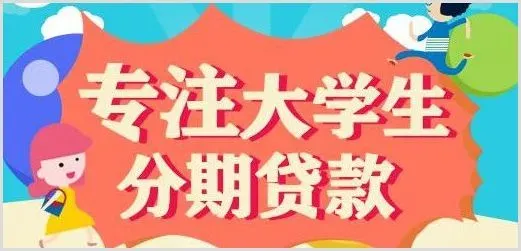 专注大学生
分期贷款